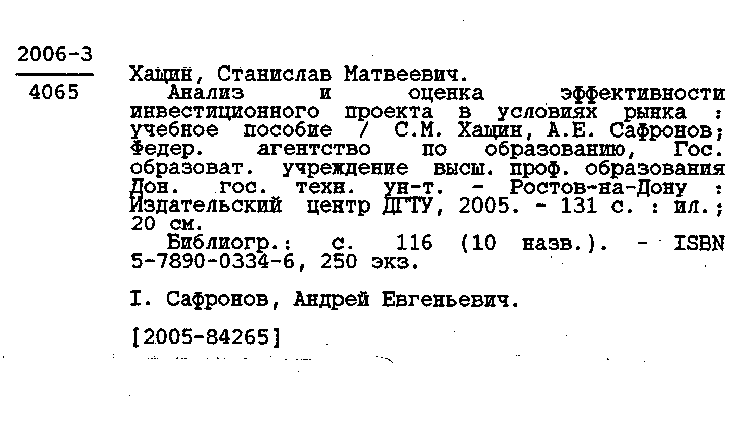 2006-3
4065

Хащин, Станислав Матвеевич.
Анализ и оценка эффективности инвестиционного проекта в условиях рынка : учебное пособие / С.М. Хащин, А.Е. Сафронов; Федер. агентство по образованию, Гос. образоват. учреждение высш. проф. образования Дон. гос. техн. ун-т. - Ростов-на-Дону : Издательский центр ДГТУ, 2005. - 131 с. : ил.; 20 см.
Библиогр.: с. 116 (10 назв.). - ISBN 5-7890-0334-6, 250 экз.

I. Сафронов, Андрей Евгеньевич.

[2005-84265]